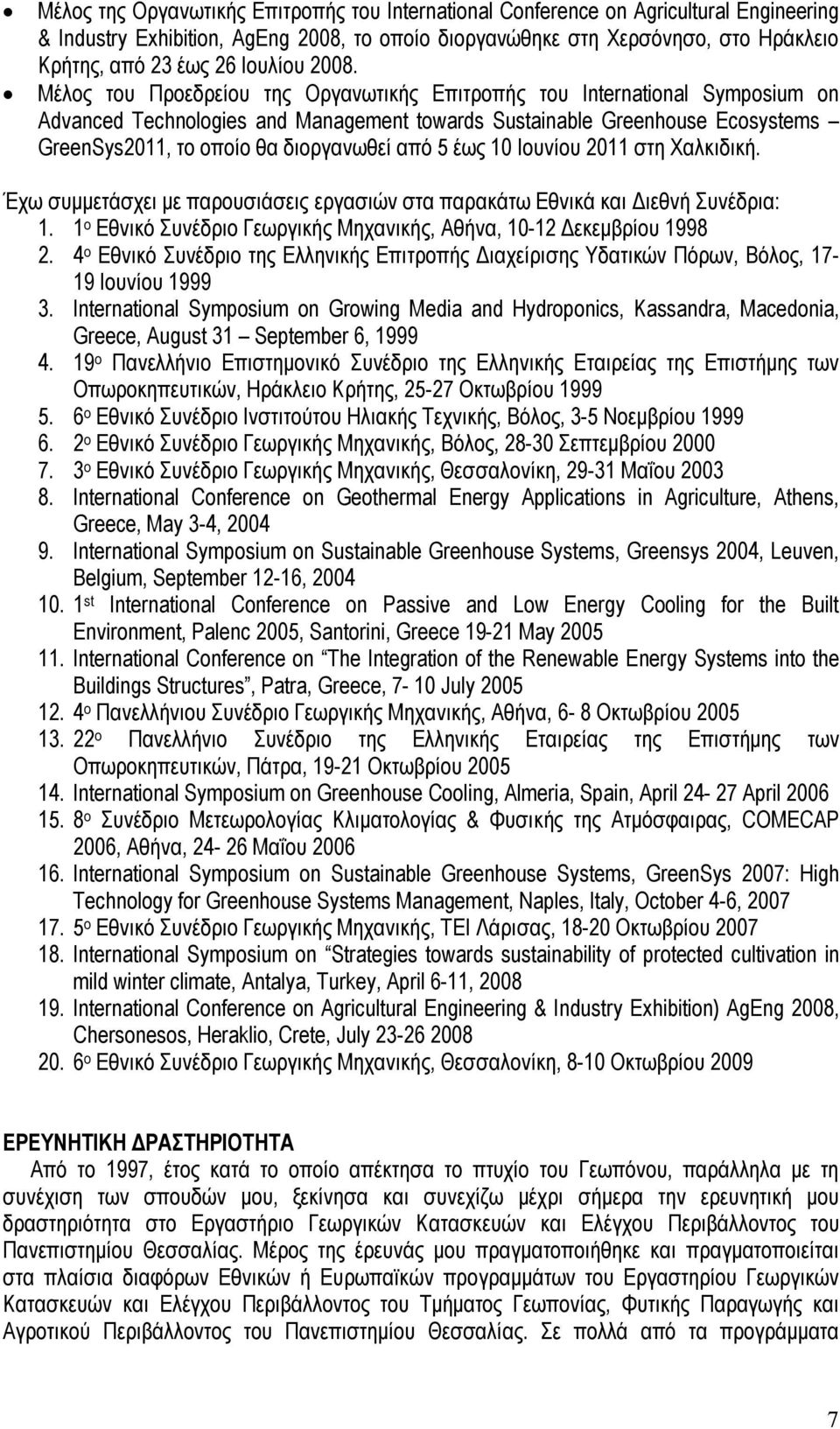 • Μέλος της Οργανωτικής Επιτροπής του International Conference on Agricultural Engineering & Industry Exhibition, AgEng 2008, το οποίο διοργανώθηκε στη Χερσόνησο, στο Ηράκλειο Κρήτης, από 23 έως 26 Ιουλίου 2008.
• Μέλος του Προεδρείου της Οργανωτικής Επιτροπής του International Symposium on Advanced Technologies and Management towards Sustainable Greenhouse Ecosystems – GreenSys2011, το οποίο θα διοργανωθεί από 5 έως 10 Ιουνίου 2011 στη Χαλκιδική.

Έχω συμμετάσχει με παρουσιάσεις εργασιών στα παρακάτω Εθνικά και Διεθνή Συνέδρια:
1. 1ο Εθνικό Συνέδριο Γεωργικής Μηχανικής, Αθήνα, 10-12 Δεκεμβρίου 1998
2. 4ο Εθνικό Συνέδριο της Ελληνικής Επιτροπής Διαχείρισης Υδατικών Πόρων, Βόλος, 17-19 Ιουνίου 1999
3. International Symposium on Growing Media and Hydroponics, Kassandra, Macedonia, Greece, August 31 – September 6, 1999
4. 19ο Πανελλήνιο Επιστημονικό Συνέδριο της Ελληνικής Εταιρείας της Επιστήμης των Οπωροκηπευτικών, Ηράκλειο Κρήτης, 25-27 Οκτωβρίου 1999
5. 6ο Εθνικό Συνέδριο Ινστιτούτου Ηλιακής Τεχνικής, Βόλος, 3-5 Νοεμβρίου 1999
6. 2ο Εθνικό Συνέδριο Γεωργικής Μηχανικής, Βόλος, 28-30 Σεπτεμβρίου 2000
7. 3ο Εθνικό Συνέδριο Γεωργικής Μηχανικής, Θεσσαλονίκη, 29-31 Μαΐου 2003
8. International Conference on Geothermal Energy Applications in Agriculture, Athens, Greece, May 3-4, 2004
9. International Symposium on Sustainable Greenhouse Systems, Greensys 2004, Leuven, Belgium, September 12-16, 2004
10. 1st International Conference on Passive and Low Energy Cooling for the Built Environment, Palenc 2005, Santorini, Greece 19-21 May 2005
11. International Conference on "The Integration of the Renewable Energy Systems into the Buildings Structures", Patra, Greece, 7- 10 July 2005
12. 4ο Πανελλήνιου Συνέδριο Γεωργικής Μηχανικής, Αθήνα, 6- 8 Οκτωβρίου 2005
13. 22ο Πανελλήνιο Συνέδριο της Ελληνικής Εταιρείας της Επιστήμης των Οπωροκηπευτικών, Πάτρα, 19-21 Οκτωβρίου 2005
14. International Symposium on Greenhouse Cooling, Almeria, Spain, April 24- 27 April 2006
15. 8ο Συνέδριο Μετεωρολογίας Κλιματολογίας & Φυσικής της Ατμόσφαιρας, COMECAP 2006, Αθήνα, 24- 26 Μαΐου 2006
16. International Symposium on Sustainable Greenhouse Systems, GreenSys 2007: High Technology for Greenhouse Systems Management, Naples, Italy, October 4-6, 2007
17. 5ο Εθνικό Συνέδριο Γεωργικής Μηχανικής, ΤΕΙ Λάρισας, 18-20 Οκτωβρίου 2007
18. International Symposium on "Strategies towards sustainability of protected cultivation in mild winter climate, Antalya, Turkey, April 6-11, 2008
19. International Conference on Agricultural Engineering & Industry Exhibition) AgEng 2008, Chersonesos, Heraklio, Crete, July 23-26 2008
20. 6ο Εθνικό Συνέδριο Γεωργικής Μηχανικής, Θεσσαλονίκη, 8-10 Οκτωβρίου 2009

ΕΡΕΥΝΗΤΙΚΗ ΔΡΑΣΤΗΡΙΟΤΗΤΑ
Από το 1997, έτος κατά το οποίο απέκτησα το πτυχίο του Γεωπόνου, παράλληλα με τη συνέχιση των σπουδών μου, ξεκίνησα και συνεχίζω μέχρι σήμερα την ερευνητική μου δραστηριότητα στο Εργαστήριο Γεωργικών Κατασκευών και Ελέγχου Περιβάλλοντος του Πανεπιστημίου Θεσσαλίας. Μέρος της έρευνάς μου πραγματοποιήθηκε και πραγματοποιείται στα πλαίσια διαφόρων Εθνικών ή Ευρωπαϊκών προγραμμάτων του Εργαστηρίου Γεωργικών Κατασκευών και Ελέγχου Περιβάλλοντος του Τμήματος Γεωπονίας, Φυτικής Παραγωγής και Αγροτικού Περιβάλλοντος του Πανεπιστημίου Θεσσαλίας. Σε πολλά από τα προγράμματα

7